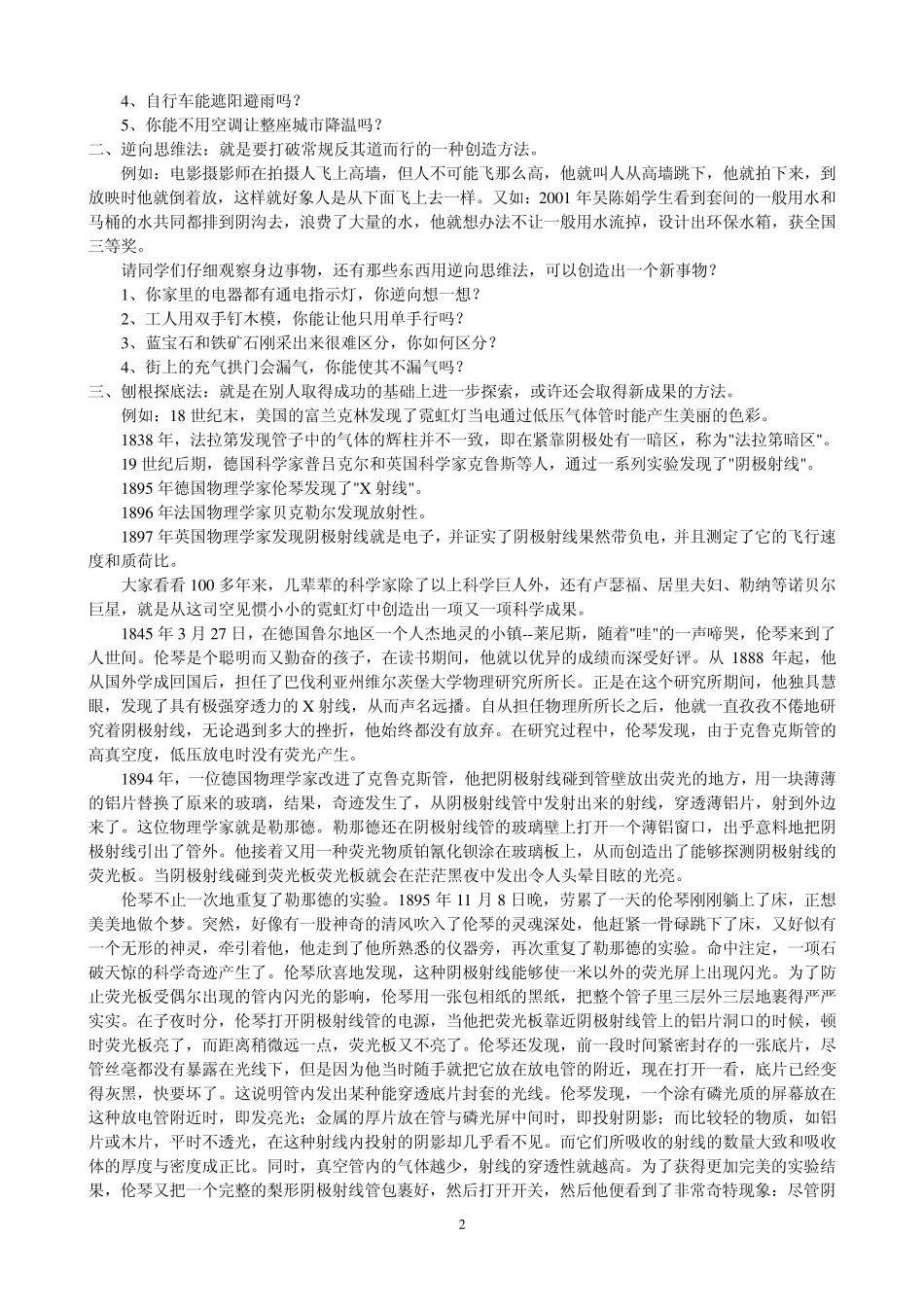 4、自行车能遮阳避雨吗？

5、你能不用空调让整座城市降温吗？

二、逆向思维法：就是要打破常规反其道而行的一种创造方法。

例如：电影摄影师在拍摄人飞上高墙，但人不可能飞那么高，他就叫人从高墙跳下，他就拍下来，到放映时他就倒着放，这样就好象人是从下面飞上去一样。又如：2001 年吴陈娟学生看到套间的一般用水和马桶的水共同都排到阴沟去，浪费了大量的水，他就想办法不让一般用水流掉，设计出环保水箱，获全国三等奖。

请同学们仔细观察身边事物，还有那些东西用逆向思维法，可以创造出一个新事物？

1、你家里的电器都有通电指示灯，你逆向想一想？

2、工人用双手钉木模，你能让他只用单手行吗？

3、蓝宝石和铁矿石刚采出来很难区分，你如何区分？

4、街上的充气拱门会漏气，你能使其不漏气吗？

三、刨根探底法：就是在别人取得成功的基础上进一步探索，或许还会取得新成果的方法。

例如：18 世纪末，美国的富兰克林发现了霓虹灯当电通过低压气体管时能产生美丽的色彩。

1838 年，法拉第发现管子中的气体的辉柱并不一致，即在紧靠阴极处有一暗区，称为"法拉第暗区"。

19 世纪后期，德国科学家普吕克尔和英国科学家克鲁斯等人，通过一系列实验发现了"阴极射线"。

1895 年德国物理学家伦琴发现了"X 射线"。

1896 年法国物理学家贝克勒尔发现放射性。

1897 年英国物理学家发现阴极射线就是电子，并证实了阴极射线果然带负电，并且测定了它的飞行速度和质荷比。

大家看看 100 多年来，几辈辈的科学家除了以上科学巨人外，还有卢瑟福、居里夫妇、勒纳等诺贝尔巨星，就是从这司空见惯小小的霓虹灯中创造出一项又一项科学成果。

1845 年 3 月 27 日，在德国鲁尔地区一个人杰地灵的小镇--莱尼斯，随着"哇"的一声啼哭，伦琴来到了人世间。伦琴是个聪明而又勤奋的孩子，在读书期间，他就以优异的成绩而深受好评。从 1888 年起，他从国外学成回国后，担任了巴伐利亚州维尔茨堡大学物理研究所所长。正是在这个研究所期间，他独具慧眼，发现了具有极强穿透力的 X 射线，从而声名远播。自从担任物理所所长之后，他就一直孜孜不倦地研究着阴极射线，无论遇到多大的挫折，他始终都没有放弃。在研究过程中，伦琴发现，由于克鲁克斯管的高真空度，低压放电时没有荧光产生。

1894 年，一位德国物理学家改进了克鲁克斯管，他把阴极射线碰到管壁放出荧光的地方，用一块薄薄的铝片替换了原来的玻璃，结果，奇迹发生了，从阴极射线管中发射出来的射线，穿透薄铝片，射到外边来了。这位物理学家就是勒那德。勒那德还在阴极射线管的玻璃壁上打开一个薄铝窗口，出乎意料地把阴极射线引出了管外。他接着又用一种荧光物质铂氰化钡涂在玻璃板上，从而创造出了能够探测阴极射线的荧光板。当阴极射线碰到荧光板荧光板就会在茫茫黑夜中发出令人头晕目眩的光亮。

伦琴不止一次地重复了勒那德的实验。1895 年 11 月 8 日晚，劳累了一天的伦琴刚刚躺上了床，正想美美地做个梦。突然，好像有一股神奇的清风吹入了伦琴的灵魂深处，他赶紧一骨碌跳下了床，又好似有一个无形的神灵，牵引着他，他走到了他所熟悉的仪器旁，再次重复了勒那德的实验。命中注定，一项石破天惊的科学奇迹产生了。伦琴欣喜地发现，这种阴极射线能够使一米以外的荧光屏上出现闪光。为了防止荧光板受偶尔出现的管内闪光的影响，伦琴用一张包相纸的黑纸，把整个管子里三层外三层地裹得严严实实。在子夜时分，伦琴打开阴极射线管的电源，当他把荧光板靠近阴极射线管上的铝片洞口的时候，顿时荧光板亮了，而距离稍微远一点，荧光板又不亮了。伦琴还发现，前一段时间紧密封存的一张底片，尽管丝毫都没有暴露在光线下，但是因为他当时随手就把它放在放电管的附近，现在打开一看，底片已经变得灰黑，快要坏了。这说明管内发出某种能穿透底片封套的光线。伦琴发现，一个涂有磷光质的屏幕放在这种放电管附近时，即发亮光；金属的厚片放在管与磷光屏中间时，即投射阴影；而比较轻的物质，如铝片或木片，平时不透光，在这种射线内投射的阴影却几乎看不见。而它们所吸收的射线的数量大致和吸收体的厚度与密度成正比。同时，真空管内的气体越少，射线的穿透性就越高。为了获得更加完美的实验结果，伦琴又把一个完整的梨形阴极射线管包裹好，然后打开开关，然后他便看到了非常奇特现象：尽管阴

2